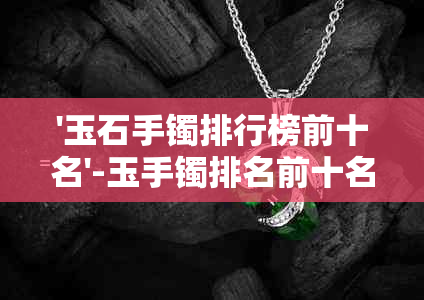 '玉石手镯排行榜前十名'-玉手镯排名前十名